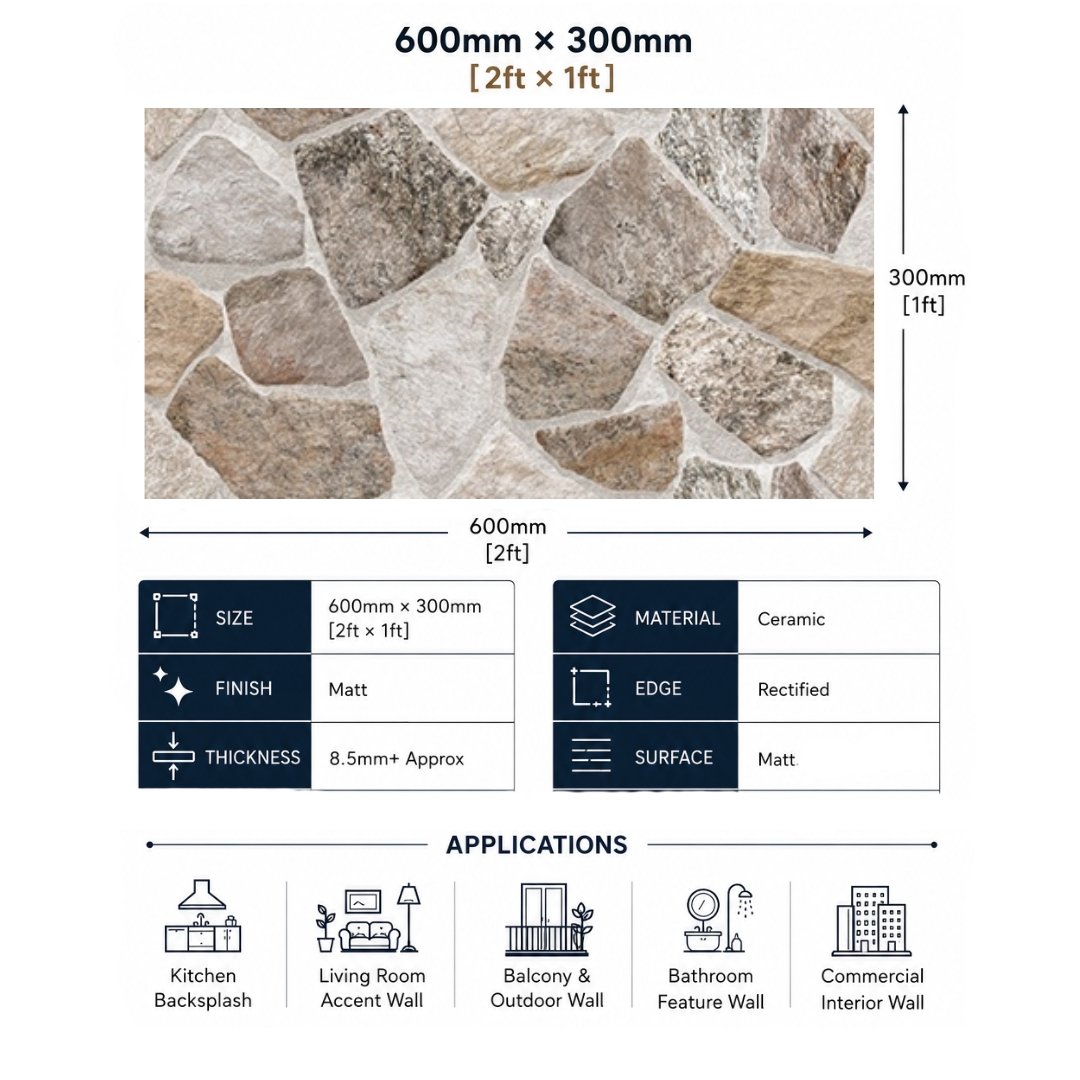 600mm × 300mm
[2ft × 1ft]

300mm
[1ft]

600mm
[2ft]

| SIZE | 600mm × 300mm [2ft × 1ft] |
|---|---|
| FINISH | Matt |
| THICKNESS | 8.5mm+ Approx |

| MATERIAL | Ceramic |
|---|---|
| EDGE | Rectified |
| SURFACE | Matt |

APPLICATIONS

Kitchen Backsplash

Living Room Accent Wall

Balcony & Outdoor Wall

Bathroom Feature Wall

Commercial Interior Wall